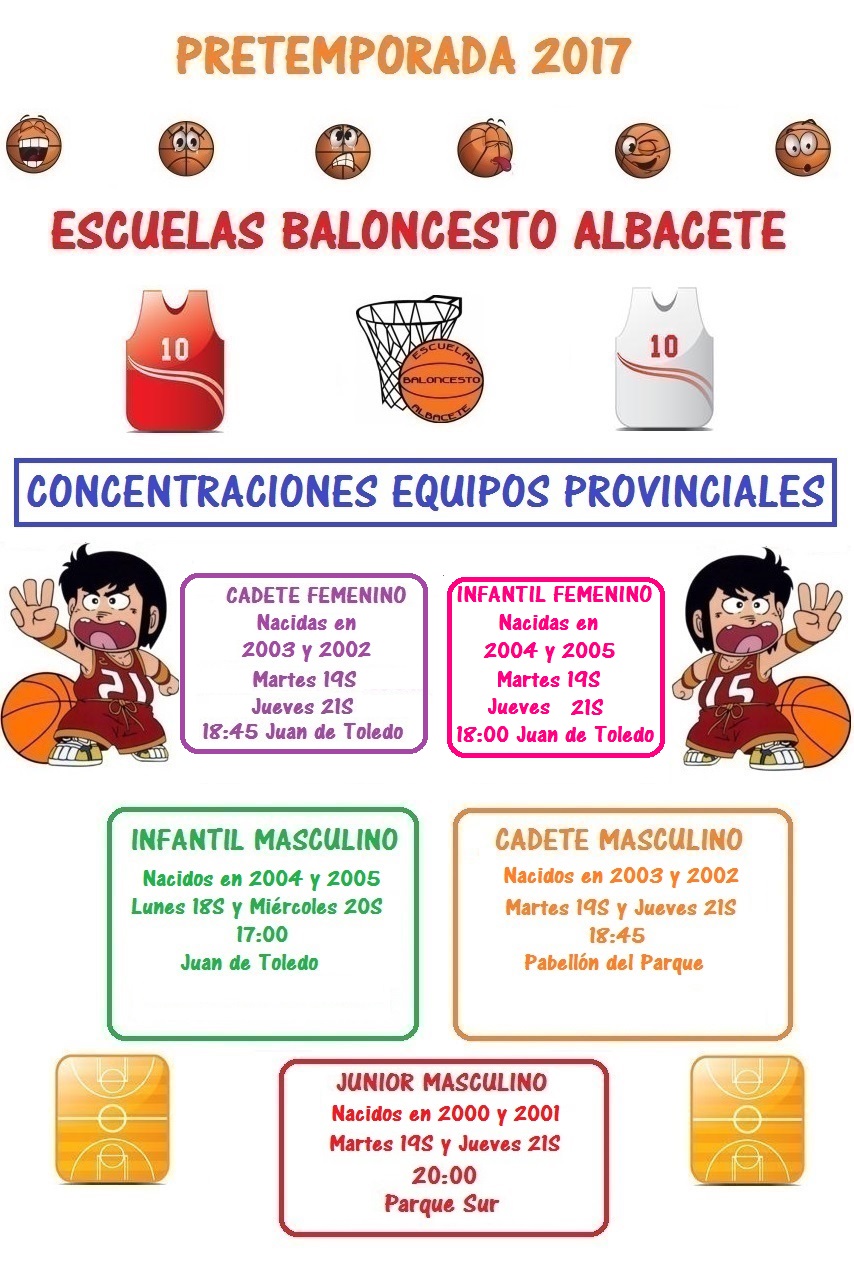 PRETEMPORADA 2017

ESCUELAS BALONCESTO ALBACETE

10

ESCUELAS BALONCESTO ALBACETE

10

CONCENTRACIONES EQUIPOS PROVINCIALES

21

CADETE FEMENINO
Nacidas en
2003 y 2002
Martes 19S
Jueves 21S
18:45 Juan de Toledo

INFANTIL FEMENINO
Nacidas en
2004 y 2005
Martes 19S
Jueves 21S
18:00 Juan de Toledo

15

INFANTIL MASCULINO
Nacidos en 2004 y 2005
Lunes 18S y Miércoles 20S
17:00
Juan de Toledo

CADETE MASCULINO
Nacidos en 2003 y 2002
Martes 19S y Jueves 21S
18:45
Pabellón del Parque

JUNIOR MASCULINO
Nacidos en 2000 y 2001
Martes 19S y Jueves 21S
20:00
Parque Sur